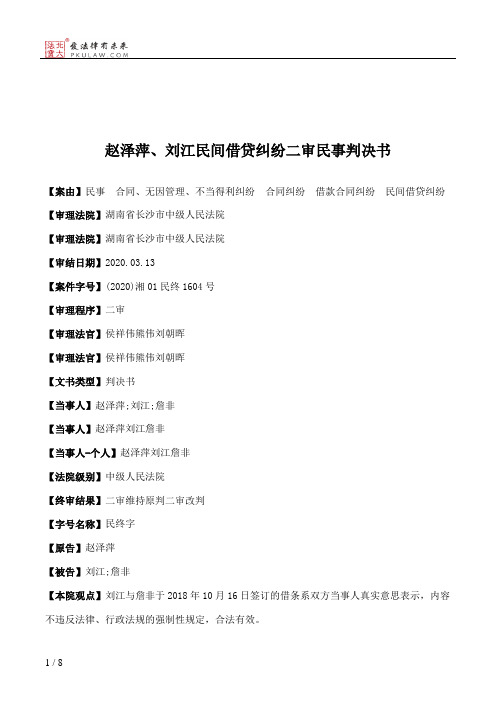 北大法宝 发法律有未来 PKULAW.COM

赵泽萍、刘江民间借贷纠纷二审民事判决书

【案由】民事　合同、无因管理、不当得利纠纷　合同纠纷　借款合同纠纷　民间借贷纠纷

【审理法院】湖南省长沙市中级人民法院

【审理法院】湖南省长沙市中级人民法院

【审结日期】2020.03.13

【案件字号】(2020)湘01民终1604号

【审理程序】二审

【审理法官】侯祥伟熊伟刘朝晖

【审理法官】侯祥伟熊伟刘朝晖

【文书类型】判决书

【当事人】赵泽萍;刘江;詹非

【当事人】赵泽萍刘江詹非

【当事人-个人】赵泽萍刘江詹非

【法院级别】中级人民法院

【终审结果】二审维持原判二审改判

【字号名称】民终字

【原告】赵泽萍

【被告】刘江;詹非

【本院观点】刘江与詹非于2018年10月16日签订的借条系双方当事人真实意思表示，内容不违反法律、行政法规的强制性规定，合法有效。

1 / 8